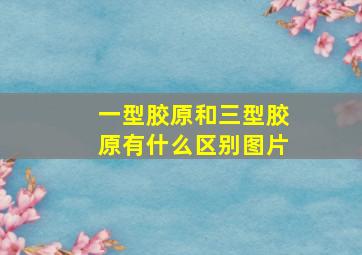 一型胶原和三型胶原有什么区别图片